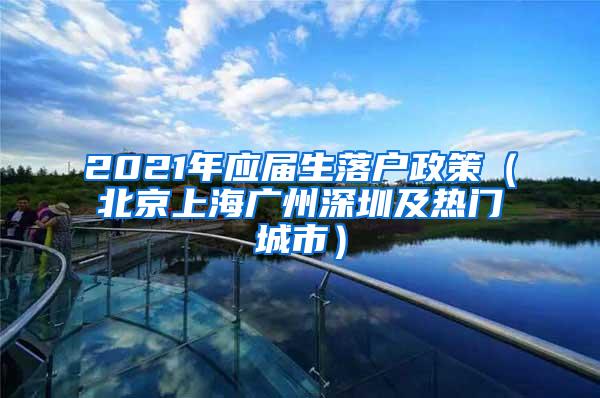 2021年应届生落户政策（北京上海广州深圳及热门城市）